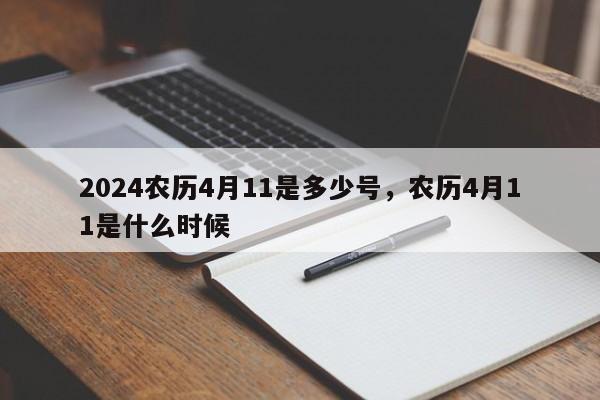 2024农历4月11是多少号，农历4月11是什么时候